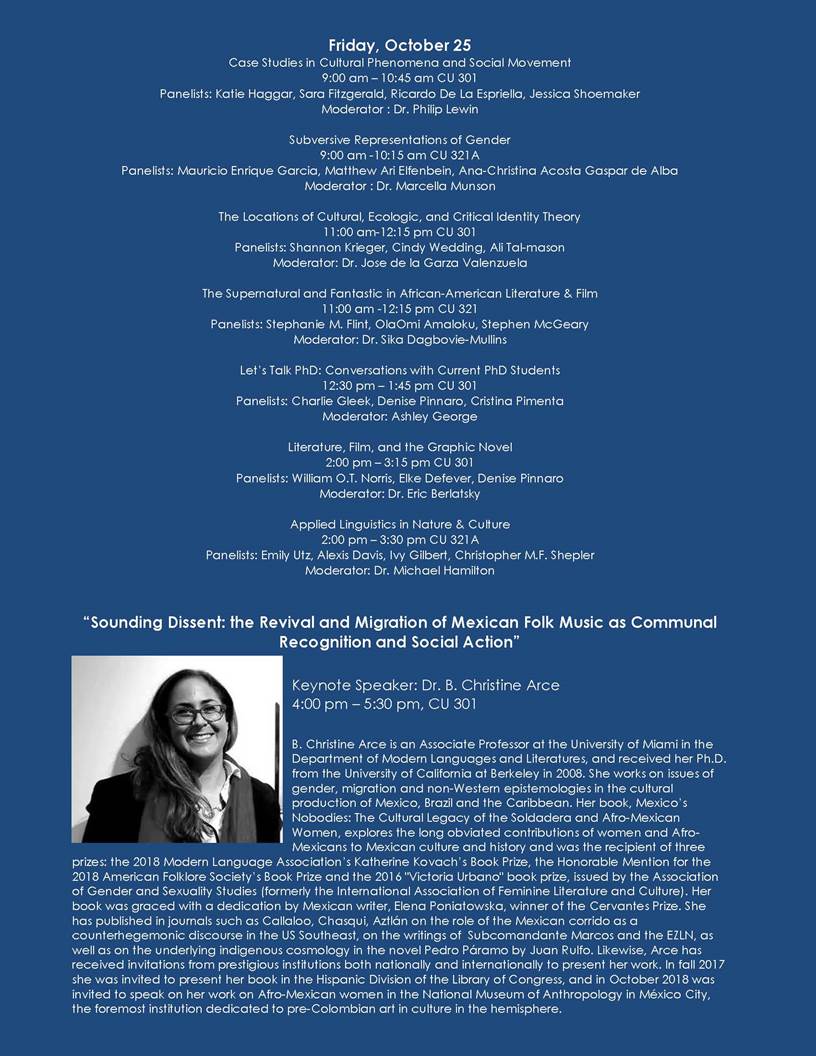 Friday, October 25
Case Studies in Cultural Phenomena and Social Movement
9:00 am – 10:45 am CU 301
Panelists: Katie Haggar, Sara Fitzgerald, Ricardo De La Espriella, Jessica Shoemaker
Moderator : Dr. Philip Lewin

Subversive Representations of Gender
9:00 am -10:15 am CU 321A
Panelists: Mauricio Enrique Garcia, Matthew Ari Elfenbein, Ana-Christina Acosta Gaspar de Alba
Moderator : Dr. Marcella Munson

The Locations of Cultural, Ecologic, and Critical Identity Theory
11:00 am-12:15 pm CU 301
Panelists: Shannon Krieger, Cindy Wedding, Ali Tal-mason
Moderator: Dr. Jose de la Garza Valenzuela

The Supernatural and Fantastic in African-American Literature & Film
11:00 am -12:15 pm CU 321
Panelists: Stephanie M. Flint, OlaOmi Amaloku, Stephen McGeary
Moderator: Dr. Sika Dagbovie-Mullins

Let's Talk PhD: Conversations with Current PhD Students
12:30 pm – 1:45 pm CU 301
Panelists: Charlie Gleek, Denise Pinnaro, Cristina Pimenta
Moderator: Ashley George

Literature, Film, and the Graphic Novel
2:00 pm – 3:15 pm CU 301
Panelists: William O.T. Norris, Elke Defever, Denise Pinnaro
Moderator: Dr. Eric Berlatsky

Applied Linguistics in Nature & Culture
2:00 pm – 3:30 pm CU 321A
Panelists: Emily Utz, Alexis Davis, Ivy Gilbert, Christopher M.F. Shepler
Moderator: Dr. Michael Hamilton

"Sounding Dissent: the Revival and Migration of Mexican Folk Music as Communal Recognition and Social Action"

Keynote Speaker: Dr. B. Christine Arce
4:00 pm – 5:30 pm, CU 301

B. Christine Arce is an Associate Professor at the University of Miami in the Department of Modern Languages and Literatures, and received her Ph.D. from the University of California at Berkeley in 2008. She works on issues of gender, migration and non-Western epistemologies in the cultural production of Mexico, Brazil and the Caribbean. Her book, Mexico's Nobodies: The Cultural Legacy of the Soldadera and Afro-Mexican Women, explores the long obviated contributions of women and Afro-Mexicans to Mexican culture and history and was the recipient of three prizes: the 2018 Modern Language Association's Katherine Kovach's Book Prize, the Honorable Mention for the 2018 American Folklore Society's Book Prize and the 2016 "Victoria Urbano" book prize, issued by the Association of Gender and Sexuality Studies (formerly the International Association of Feminine Literature and Culture). Her book was graced with a dedication by Mexican writer, Elena Poniatowska, winner of the Cervantes Prize. She has published in journals such as Callaloo, Chasqui, Aztlán on the role of the Mexican corrido as a counterhegemonic discourse in the US Southeast, on the writings of Subcomandante Marcos and the EZLN, as well as on the underlying indigenous cosmology in the novel Pedro Páramo by Juan Rulfo. Likewise, Arce has received invitations from prestigious institutions both nationally and internationally to present her work. In fall 2017 she was invited to present her book in the Hispanic Division of the Library of Congress, and in October 2018 was invited to speak on her work on Afro-Mexican women in the National Museum of Anthropology in México City, the foremost institution dedicated to pre-Colombian art in culture in the hemisphere.